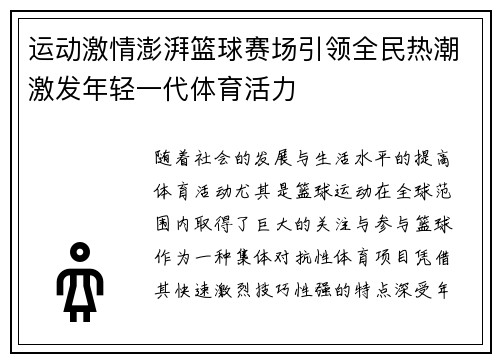 运动激情澎湃篮球赛场引领全民热潮激发年轻一代体育活力

随着社会的发展与生活水平的提高体育活动尤其是篮球运动在全球范围内取得了巨大的关注与参与篮球作为一种集体对抗性体育项目凭借其快速激烈技巧性强的特点深受年